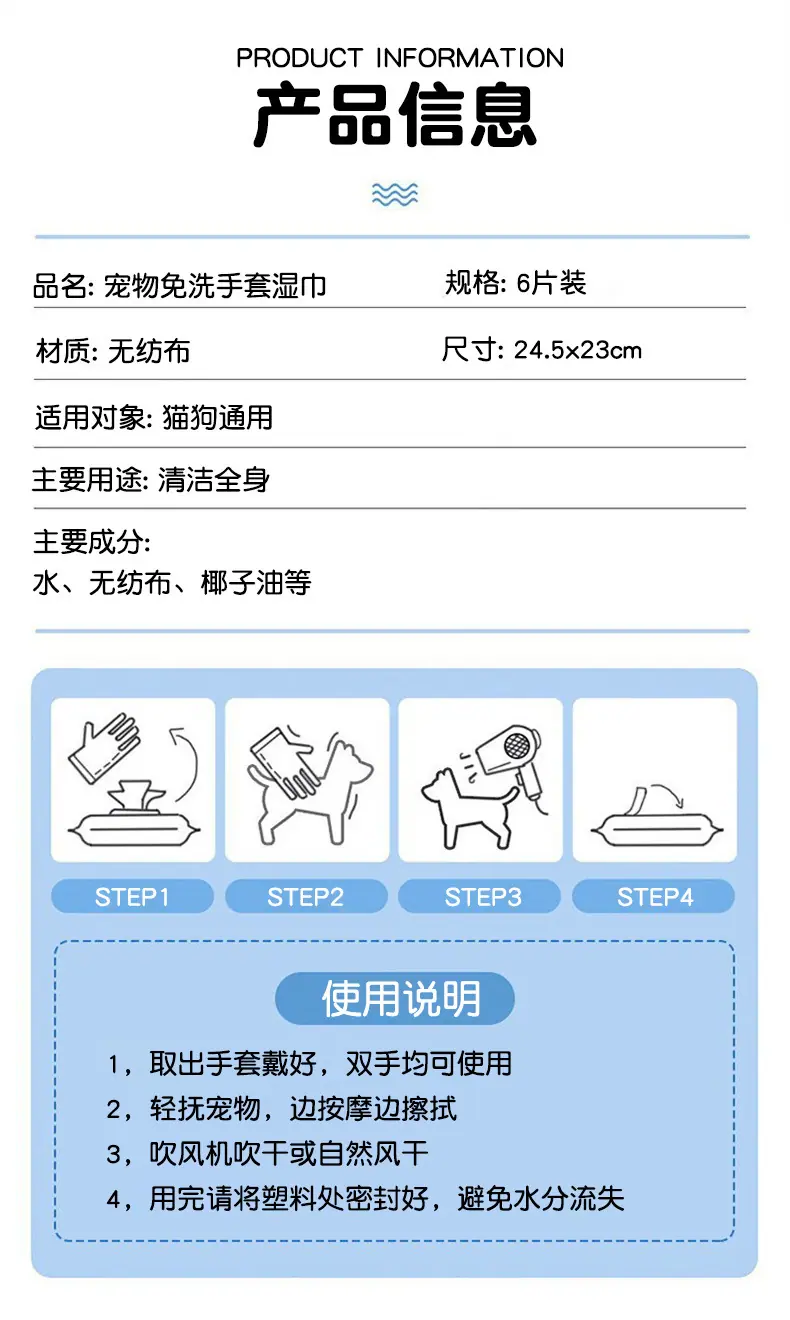 PRODUCT INFORMATION
产品信息

品名: 宠物免洗手套湿巾 规格: 6片装

材质: 无纺布 尺寸: 24.5x23cm

适用对象: 猫狗通用

主要用途: 清洁全身

主要成分:
水、无纺布、椰子油等

STEP1 STEP2 STEP3 STEP4

使用说明

1，取出手套戴好，双手均可使用
2，轻抚宠物，边按摩边擦拭
3，吹风机吹干或自然风干
4，用完请将塑料处密封好，避免水分流失